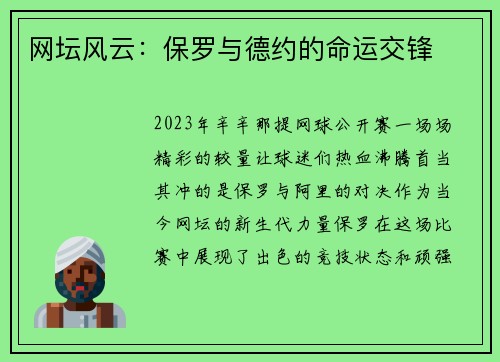 网坛风云：保罗与德约的命运交锋

2023年辛辛那提网球公开赛一场场精彩的较量让球迷们热血沸腾首当其冲的是保罗与阿里的对决作为当今网坛的新生代力量保罗在这场比赛中展现了出色的竞技状态和顽强